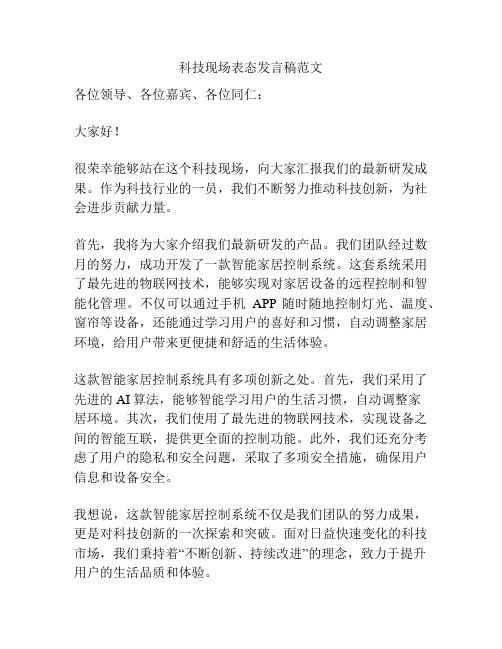 科技现场表态发言稿范文

各位领导、各位嘉宾、各位同仁：

大家好！

很荣幸能够站在这个科技现场，向大家汇报我们的最新研发成果。作为科技行业的一员，我们不断努力推动科技创新，为社会进步贡献力量。

首先，我将为大家介绍我们最新研发的产品。我们团队经过数月的努力，成功开发了一款智能家居控制系统。这套系统采用了最先进的物联网技术，能够实现对家居设备的远程控制和智能化管理。不仅可以通过手机 APP 随时随地控制灯光、温度、窗帘等设备，还能通过学习用户的喜好和习惯，自动调整家居环境，给用户带来更便捷和舒适的生活体验。

这款智能家居控制系统具有多项创新之处。首先，我们采用了先进的 AI 算法，能够智能学习用户的生活习惯，自动调整家居环境。其次，我们使用了最先进的物联网技术，实现设备之间的智能互联，提供更全面的控制功能。此外，我们还充分考虑了用户的隐私和安全问题，采取了多项安全措施，确保用户信息和设备安全。

我想说，这款智能家居控制系统不仅是我们团队的努力成果，更是对科技创新的一次探索和突破。面对日益快速变化的科技市场，我们秉持着“不断创新、持续改进”的理念，致力于提升用户的生活品质和体验。